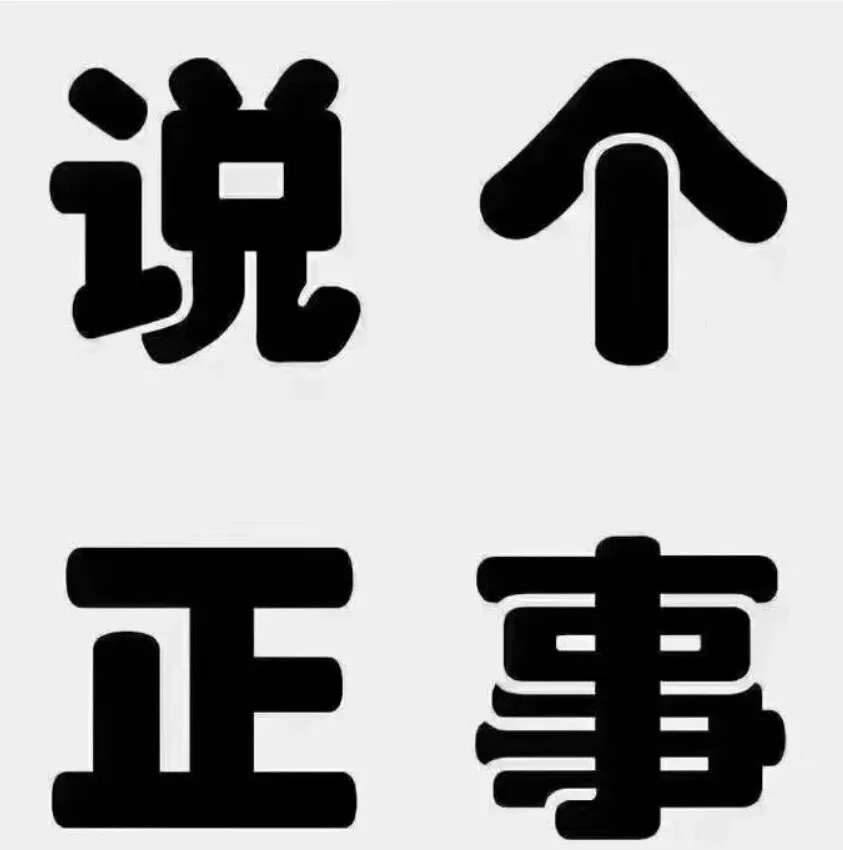 说个
正事